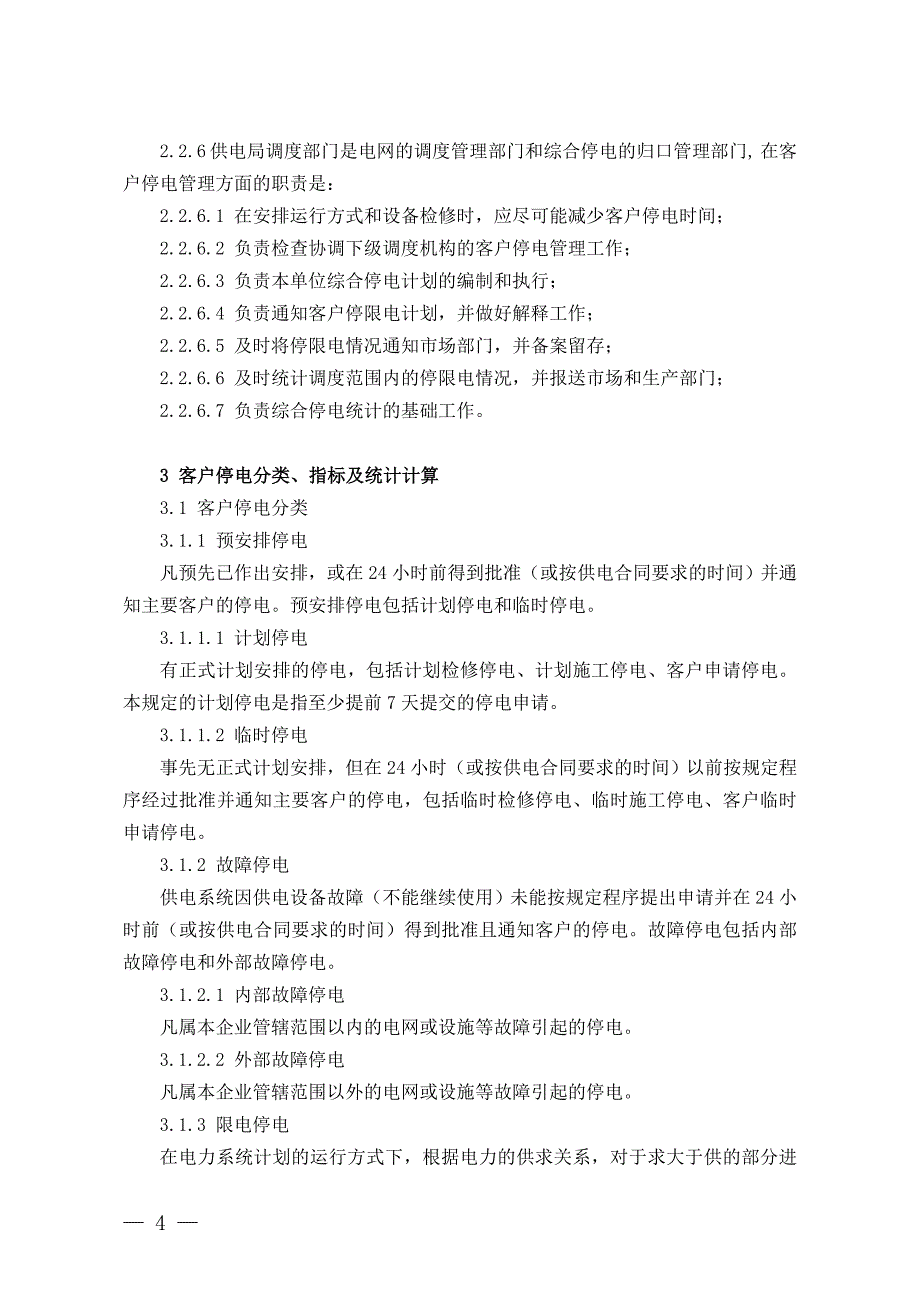 2.2.6 供电局调度部门是电网的调度管理部门和综合停电的归口管理部门，在客户停电管理方面的职责是：

2.2.6.1 在安排运行方式和设备检修时，应尽可能减少客户停电时间；

2.2.6.2 负责检查协调下级调度机构的客户停电管理工作；

2.2.6.3 负责本单位综合停电计划的编制和执行；

2.2.6.4 负责通知客户停限电计划，并做好解释工作；

2.2.6.5 及时将停限电情况通知市场部门，并备案留存；

2.2.6.6 及时统计调度范围内的停限电情况，并报送市场和生产部门；

2.2.6.7 负责综合停电统计的基础工作。

3 客户停电分类、指标及统计计算

3.1 客户停电分类

3.1.1 预安排停电

凡预先已作出安排，或在 24 小时前得到批准（或按供电合同要求的时间）并通知主要客户的停电。预安排停电包括计划停电和临时停电。

3.1.1.1 计划停电

有正式计划安排的停电，包括计划检修停电、计划施工停电、客户申请停电。本规定的计划停电是指至少提前 7 天提交的停电申请。

3.1.1.2 临时停电

事先无正式计划安排，但在 24 小时（或按供电合同要求的时间）以前按规定程序经过批准并通知主要客户的停电，包括临时检修停电、临时施工停电、客户临时申请停电。

3.1.2 故障停电

供电系统因供电设备故障（不能继续使用）未能按规定程序提出申请并在 24 小时前（或按供电合同要求的时间）得到批准且通知客户的停电。故障停电包括内部故障停电和外部故障停电。

3.1.2.1 内部故障停电

凡属本企业管辖范围以内的电网或设施等故障引起的停电。

3.1.2.2 外部故障停电

凡属本企业管辖范围以外的电网或设施等故障引起的停电。

3.1.3 限电停电

在电力系统计划的运行方式下，根据电力的供求关系，对于求大于供的部分进

— 4 —